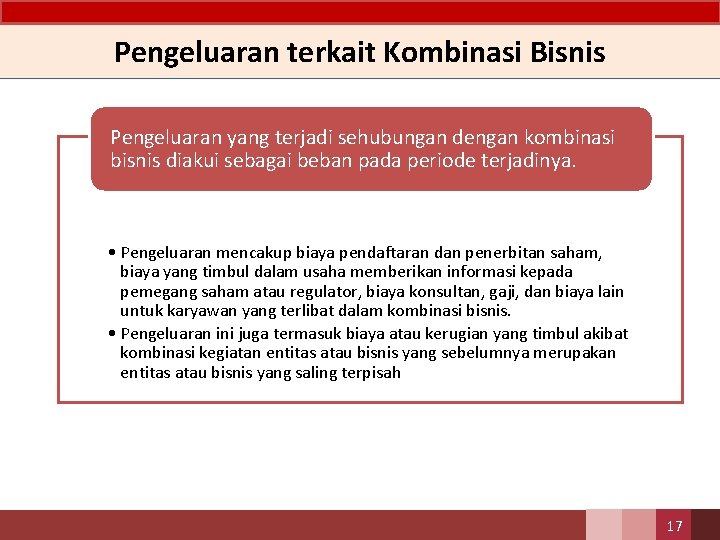 Pengeluaran terkait Kombinasi Bisnis

Pengeluaran yang terjadi sehubungan dengan kombinasi bisnis diakui sebagai beban pada periode terjadinya.

• Pengeluaran mencakup biaya pendaftaran dan penerbitan saham, biaya yang timbul dalam usaha memberikan informasi kepada pemegang saham atau regulator, biaya konsultan, gaji, dan biaya lain untuk karyawan yang terlibat dalam kombinasi bisnis.
• Pengeluaran ini juga termasuk biaya atau kerugian yang timbul akibat kombinasi kegiatan entitas atau bisnis yang sebelumnya merupakan entitas atau bisnis yang saling terpisah

17